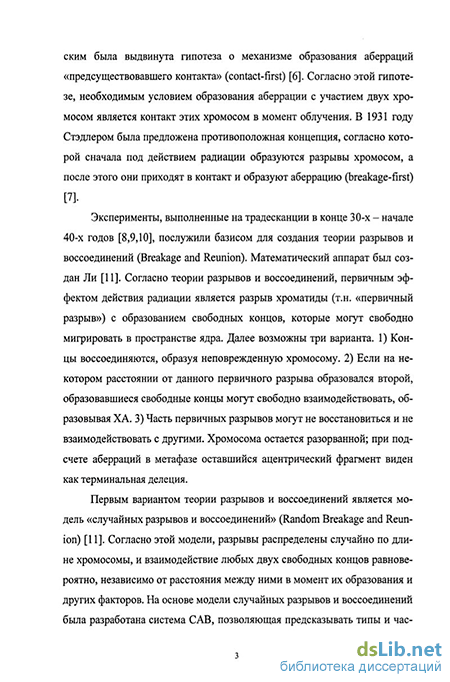 ским была выдвинута гипотеза о механизме образования аберраций «предсуществовавшего контакта» (contact-first) [6]. Согласно этой гипотезе, необходимым условием образования аберрации с участием двух хромосом является контакт этих хромосом в момент облучения. В 1931 году Стэдлером была предложена противоположная концепция, согласно которой сначала под действием радиации образуются разрывы хромосом, а после этого они приходят в контакт и образуют аберрацию (breakage-first) [7].

Эксперименты, выполненные на традесканции в конце 30-х – начале 40-х годов [8,9,10], послужили базисом для создания теории разрывов и воссоединений (Breakage and Reunion). Математический аппарат был создан Ли [11]. Согласно теории разрывов и воссоединений, первичным эффектом действия радиации является разрыв хроматиды (т.н. «первичный разрыв») с образованием свободных концов, которые могут свободно мигрировать в пространстве ядра. Далее возможны три варианта. 1) Концы воссоединяются, образуя неповрежденную хромосому. 2) Если на некотором расстоянии от данного первичного разрыва образовался второй, образовавшиеся свободные концы могут свободно взаимодействовать, образовывая ХА. 3) Часть первичных разрывов могут не восстановиться и не взаимодействовать с другими. Хромосома остается разорванной; при подсчете аберраций в метафазе оставшийся ацентрический фрагмент виден как терминальная делеция.

Первым вариантом теории разрывов и воссоединений является модель «случайных разрывов и воссоединений» (Random Breakage and Reunion) [11]. Согласно этой модели, разрывы распределены случайно по длине хромосомы, и взаимодействие любых двух свободных концов равновероятно, независимо от расстояния между ними в момент их образования и других факторов. На основе модели случайных разрывов и воссоединений была разработана система CAB, позволяющая предсказывать типы и час-

3

dsLib.net
библиотека диссертаций